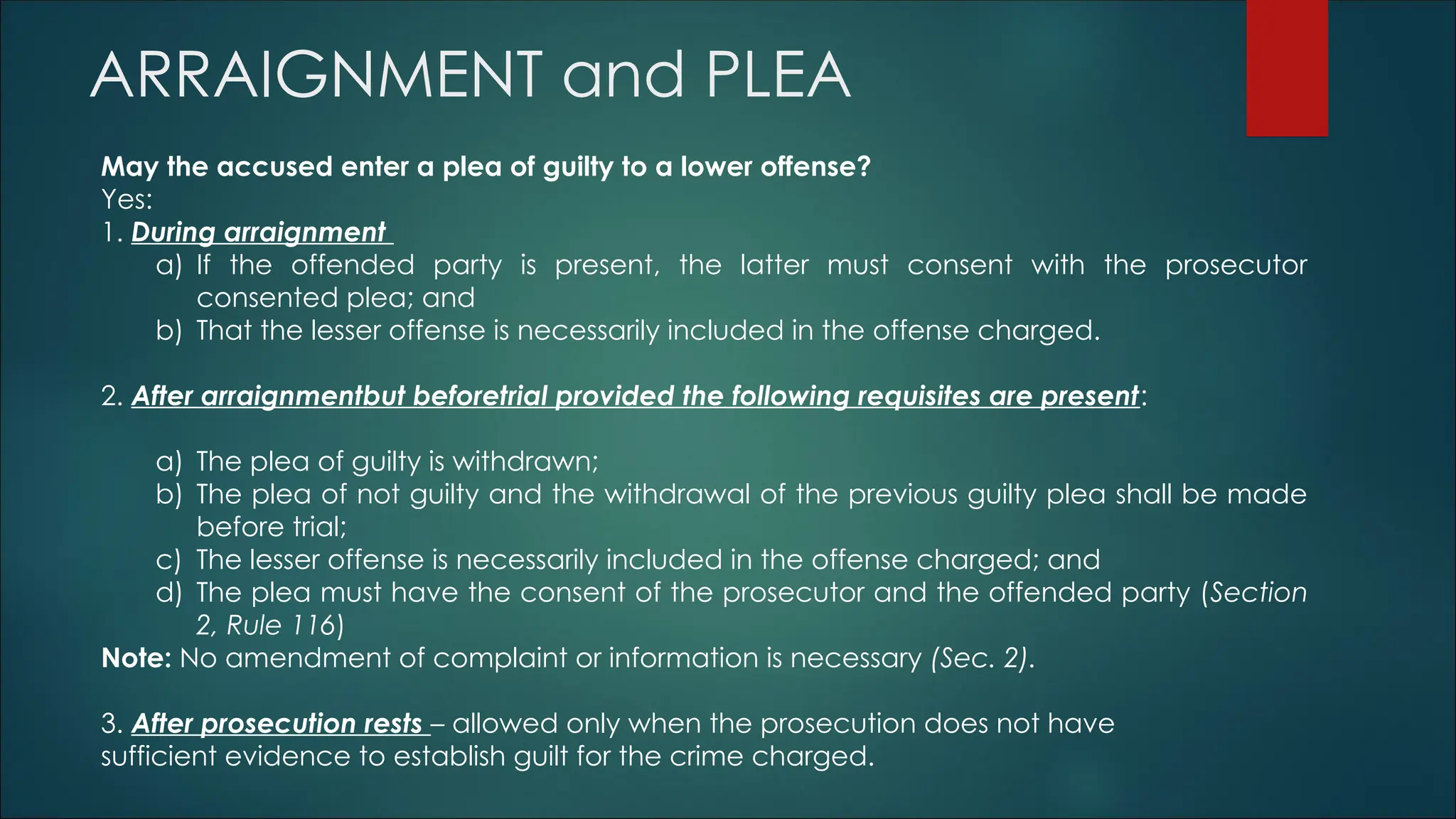 ARRAIGNMENT and PLEA

May the accused enter a plea of guilty to a lower offense?
Yes:
1. During arraignment
a) If the offended party is present, the latter must consent with the prosecutor consented plea; and
b) That the lesser offense is necessarily included in the offense charged.

2. After arraignmentbut beforetrial provided the following requisites are present:

a) The plea of guilty is withdrawn;
b) The plea of not guilty and the withdrawal of the previous guilty plea shall be made before trial;
c) The lesser offense is necessarily included in the offense charged; and
d) The plea must have the consent of the prosecutor and the offended party (Section 2, Rule 116)
Note: No amendment of complaint or information is necessary (Sec. 2).

3. After prosecution rests – allowed only when the prosecution does not have sufficient evidence to establish guilt for the crime charged.